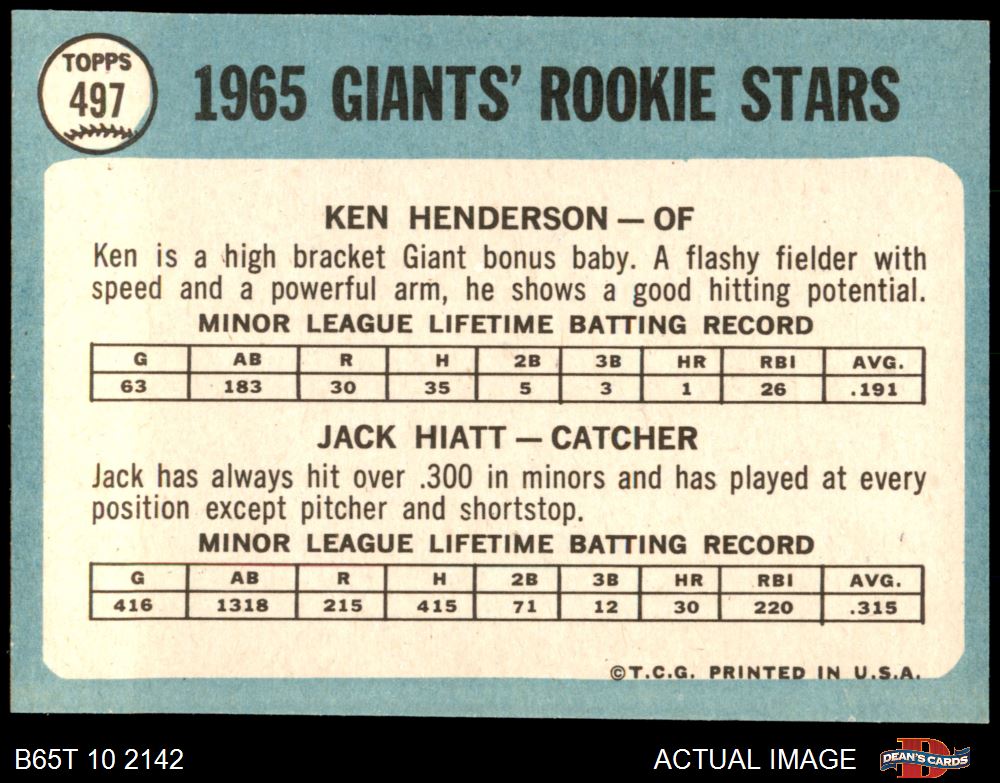 TOPPS
497

1965 GIANTS' ROOKIE STARS

KEN HENDERSON — OF

Ken is a high bracket Giant bonus baby. A flashy fielder with speed and a powerful arm, he shows a good hitting potential.

MINOR LEAGUE LIFETIME BATTING RECORD

| G | AB | R | H | 2B | 3B | HR | RBI | AVG. |
|---|---|---|---|---|---|---|---|---|
| 63 | 183 | 30 | 35 | 5 | 3 | 1 | 26 | .191 |

JACK HIATT — CATCHER

Jack has always hit over .300 in minors and has played at every position except pitcher and shortstop.

MINOR LEAGUE LIFETIME BATTING RECORD

| G | AB | R | H | 2B | 3B | HR | RBI | AVG. |
|---|---|---|---|---|---|---|---|---|
| 416 | 1318 | 215 | 415 | 71 | 12 | 30 | 220 | .315 |

©T.C.G. PRINTED IN U.S.A.

B65T 10 2142

ACTUAL IMAGE

DEAN'S CARDS